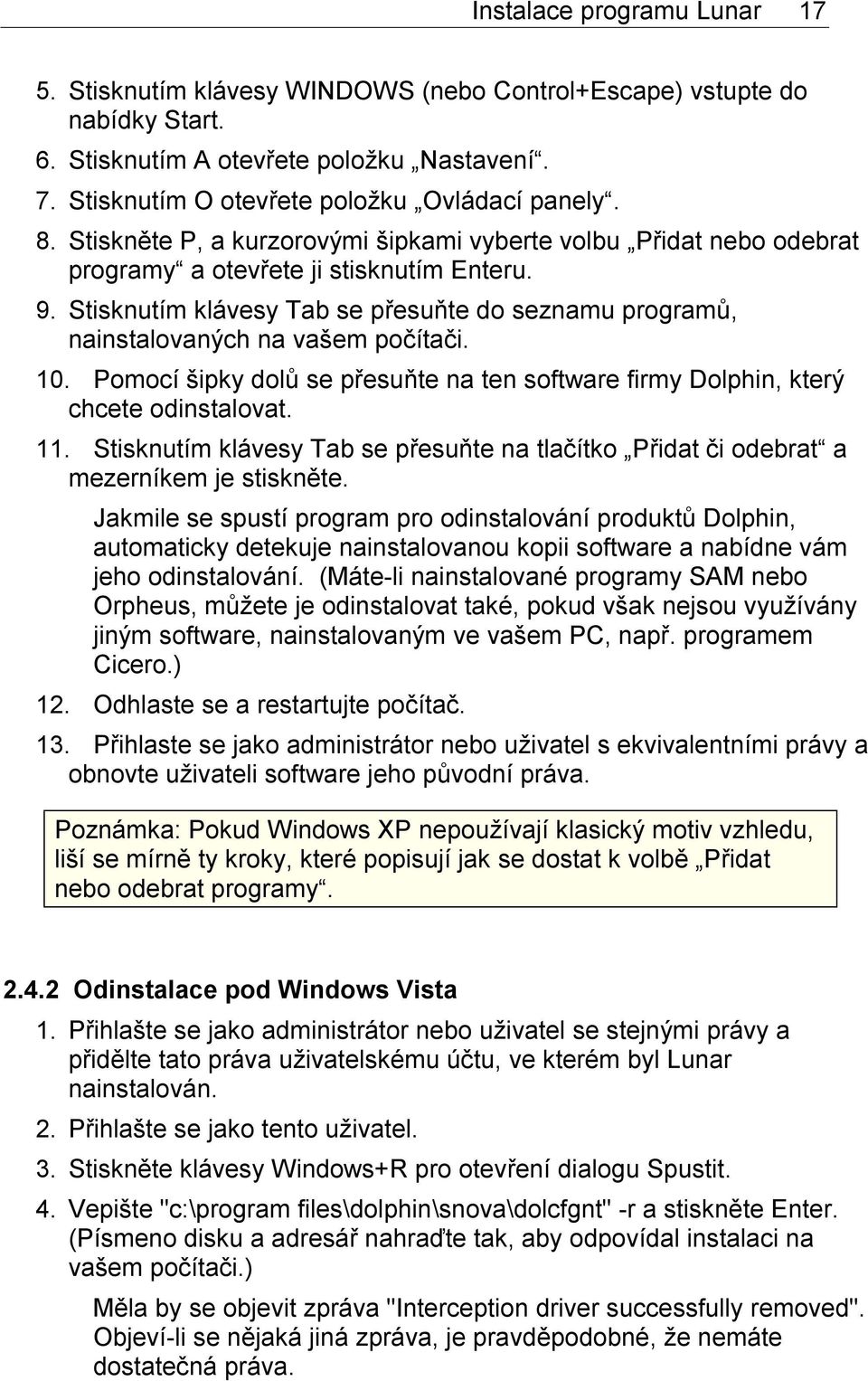 Instalace programu Lunar 17

5. Stisknutím klávesy WINDOWS (nebo Control+Escape) vstupte do nabídky Start.

6. Stisknutím A otevřete položku „Nastavení“.

7. Stisknutím O otevřete položku „Ovládací panely“.

8. Stiskněte P, a kurzorovými šipkami vyberte volbu „Přidat nebo odebrat programy“ a otevřete ji stisknutím Enteru.

9. Stisknutím klávesy Tab se přesuňte do seznamu programů, nainstalovaných na vašem počítači.

10. Pomocí šipky dolů se přesuňte na ten software firmy Dolphin, který chcete odinstalovat.

11. Stisknutím klávesy Tab se přesuňte na tlačítko „Přidat či odebrat“ a mezerníkem je stiskněte.

Jakmile se spustí program pro odinstalování produktů Dolphin, automaticky detekuje nainstalovanou kopii software a nabídne vám jeho odinstalování. (Máte-li nainstalované programy SAM nebo Orpheus, můžete je odinstalovat také, pokud však nejsou využívány jiným software, nainstalovaným ve vašem PC, např. programem Cicero.)

12. Odhlaste se a restartujte počítač.

13. Přihlaste se jako administrátor nebo uživatel s ekvivalentními právy a obnovte uživateli software jeho původní práva.

Poznámka: Pokud Windows XP nepoužívají klasický motiv vzhledu, liší se mírně ty kroky, které popisují jak se dostat k volbě „Přidat nebo odebrat programy“.

2.4.2 Odinstalace pod Windows Vista

1. Přihlašte se jako administrátor nebo uživatel se stejnými právy a přidělte tato práva uživatelskému účtu, ve kterém byl Lunar nainstalován.

2. Přihlašte se jako tento uživatel.

3. Stiskněte klávesy Windows+R pro otevření dialogu Spustit.

4. Vepište "c:\program files\dolphin\snova\dolcfgnt" -r a stiskněte Enter. (Písmeno disku a adresář nahraďte tak, aby odpovídal instalaci na vašem počítači.)

Měla by se objevit zpráva "Interception driver successfully removed". Objeví-li se nějaká jiná zpráva, je pravděpodobné, že nemáte dostatečná práva.